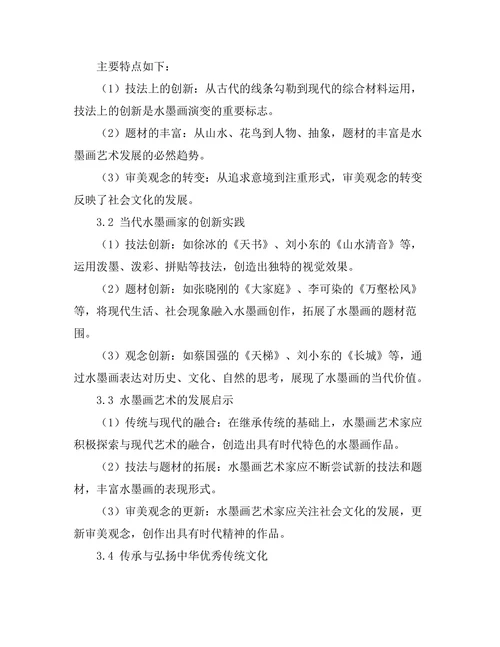 主要特点如下：

（1）技法上的创新：从古代的线条勾勒到现代的综合材料运用，技法上的创新是水墨画演变的重要标志。

（2）题材的丰富：从山水、花鸟到人物、抽象，题材的丰富是水墨画艺术发展的必然趋势。

（3）审美观念的转变：从追求意境到注重形式，审美观念的转变反映了社会文化的发展。

3.2 当代水墨画家的创新实践

（1）技法创新：如徐冰的《天书》、刘小东的《山水清音》等，运用泼墨、泼彩、拼贴等技法，创造出独特的视觉效果。

（2）题材创新：如张晓刚的《大家庭》、李可染的《万壑松风》等，将现代生活、社会现象融入水墨画创作，拓展了水墨画的题材范围。

（3）观念创新：如蔡国强的《天梯》、刘小东的《长城》等，通过水墨画表达对历史、文化、自然的思考，展现了水墨画的当代价值。

3.3 水墨画艺术的发展启示

（1）传统与现代的融合：在继承传统的基础上，水墨画艺术家应积极探索与现代艺术的融合，创造出具有时代特色的水墨画作品。

（2）技法与题材的拓展：水墨画艺术家应不断尝试新的技法和题材，丰富水墨画的表现形式。

（3）审美观念的更新：水墨画艺术家应关注社会文化的发展，更新审美观念，创作出具有时代精神的作品。

3.4 传承与弘扬中华优秀传统文化